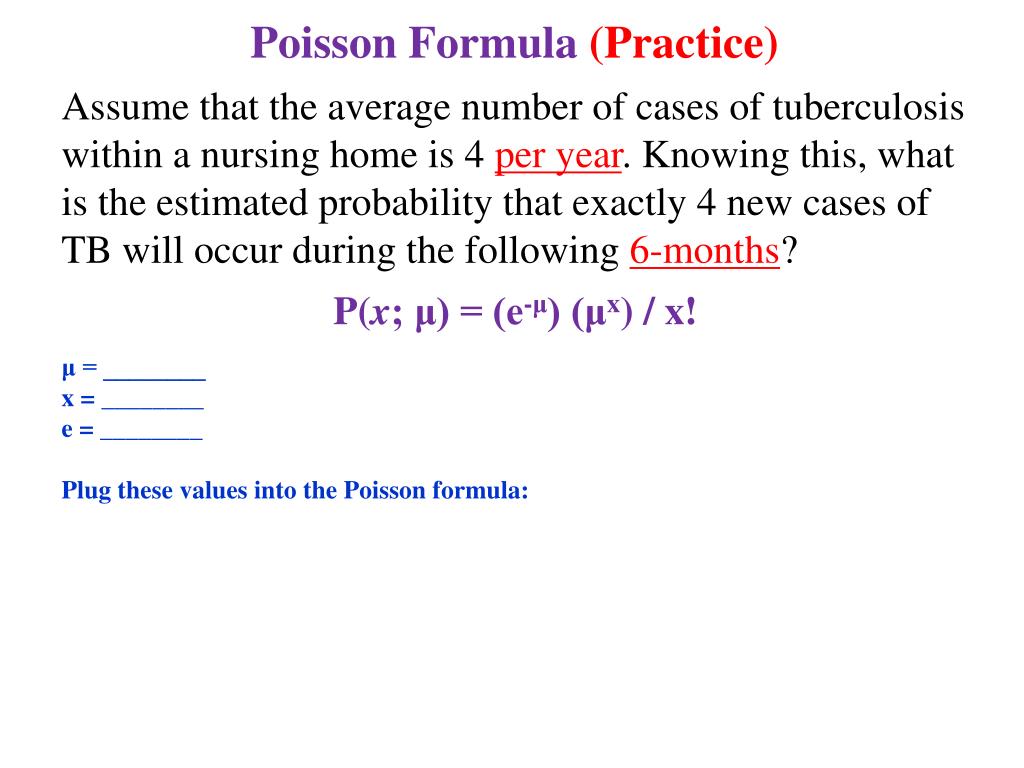 Poisson Formula (Practice)

Assume that the average number of cases of tuberculosis within a nursing home is 4 per year. Knowing this, what is the estimated probability that exactly 4 new cases of TB will occur during the following 6-months?

$P(x; \mu) = (e^{-\mu}) (\mu^{x}) / x!$

μ = ________
x = ________
e = ________

Plug these values into the Poisson formula: